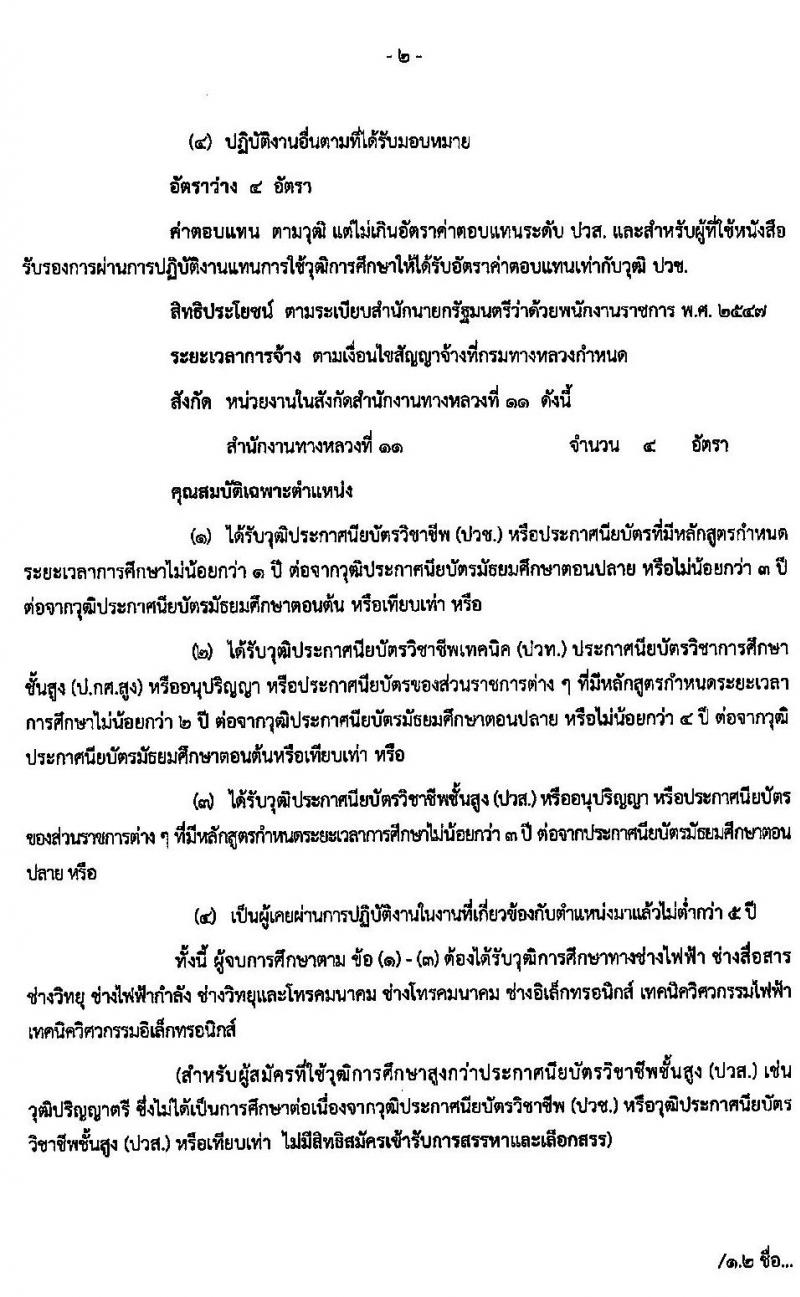 - ๒ -

(๔) ปฏิบัติงานอื่นตามที่ได้รับมอบหมาย

อัตราว่าง ๔ อัตรา

ค่าตอบแทน ตามวุฒิ แต่ไม่เกินอัตราค่าตอบแทนระดับ ปวส. และสำหรับผู้ที่ใช้หนังสือรับรองการผ่านการปฏิบัติงานแทนการใช้วุฒิการศึกษาให้ได้รับอัตราค่าตอบแทนเท่ากับวุฒิ ปวช.

สิทธิประโยชน์ ตามระเบียบสำนักนายกรัฐมนตรีว่าด้วยพนักงานราชการ พ.ศ. ๒๕๔๗

ระยะเวลาการจ้าง ตามเงื่อนไขสัญญาจ้างที่กรมทางหลวงกำหนด

สังกัด หน่วยงานในสังกัดสำนักงานทางหลวงที่ ๑๑ ดังนี้

สำนักงานทางหลวงที่ ๑๑ จำนวน ๔ อัตรา

คุณสมบัติเฉพาะตำแหน่ง

(๑) ได้รับวุฒิประกาศนียบัตรวิชาชีพ (ปวช.) หรือประกาศนียบัตรที่มีหลักสูตรกำหนดระยะเวลาการศึกษาไม่น้อยกว่า ๑ ปี ต่อจากวุฒิประกาศนียบัตรมัธยมศึกษาตอนปลาย หรือไม่น้อยกว่า ๓ ปี ต่อจากวุฒิประกาศนียบัตรมัธยมศึกษาตอนต้น หรือเทียบเท่า หรือ

(๒) ได้รับวุฒิประกาศนียบัตรวิชาชีพเทคนิค (ปวท.) ประกาศนียบัตรวิชาการศึกษาชั้นสูง (ป.กศ.สูง) หรืออนุปริญญา หรือประกาศนียบัตรของส่วนราชการต่าง ๆ ที่มีหลักสูตรกำหนดระยะเวลาการศึกษาไม่น้อยกว่า ๒ ปี ต่อจากวุฒิประกาศนียบัตรมัธยมศึกษาตอนปลาย หรือไม่น้อยกว่า ๔ ปี ต่อจากวุฒิประกาศนียบัตรมัธยมศึกษาตอนต้นหรือเทียบเท่า หรือ

(๓) ได้รับวุฒิประกาศนียบัตรวิชาชีพชั้นสูง (ปวส.) หรืออนุปริญญา หรือประกาศนียบัตรของส่วนราชการต่าง ๆ ที่มีหลักสูตรกำหนดระยะเวลาการศึกษาไม่น้อยกว่า ๓ ปี ต่อจากประกาศนียบัตรมัธยมศึกษาตอนปลาย หรือ

(๔) เป็นผู้เคยผ่านการปฏิบัติงานในงานที่เกี่ยวข้องกับตำแหน่งมาแล้วไม่ต่ำกว่า ๕ ปี

ทั้งนี้ ผู้จบการศึกษาตาม ข้อ (๑) - (๓) ต้องได้รับวุฒิการศึกษาทางช่างไฟฟ้า ช่างสื่อสาร ช่างวิทยุ ช่างไฟฟ้ากำลัง ช่างวิทยุและโทรคมนาคม ช่างโทรคมนาคม ช่างอิเล็กทรอนิกส์ เทคนิควิศวกรรมไฟฟ้า เทคนิควิศวกรรมอิเล็กทรอนิกส์

(สำหรับผู้สมัครที่ใช้วุฒิการศึกษาสูงกว่าประกาศนียบัตรวิชาชีพชั้นสูง (ปวส.) เช่น วุฒิปริญญาตรี ซึ่งไม่ได้เป็นการศึกษาต่อเนื่องจากวุฒิประกาศนียบัตรวิชาชีพ (ปวช.) หรือวุฒิประกาศนียบัตรวิชาชีพชั้นสูง (ปวส.) หรือเทียบเท่า ไม่มีสิทธิสมัครเข้ารับการสรรหาและเลือกสรร)

/๑.๒ ชื่อ...